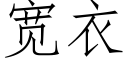 宽衣